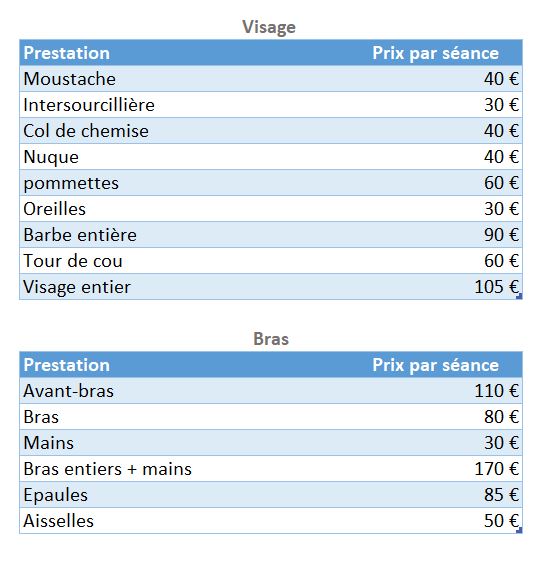 Visage

| Prestation | Prix par séance |
|---|---|
| Moustache | 40 € |
| Intersourcillière | 30 € |
| Col de chemise | 40 € |
| Nuque | 40 € |
| pommettes | 60 € |
| Oreilles | 30 € |
| Barbe entière | 90 € |
| Tour de cou | 60 € |
| Visage entier | 105 € |

Bras

| Prestation | Prix par séance |
|---|---|
| Avant-bras | 110 € |
| Bras | 80 € |
| Mains | 30 € |
| Bras entiers + mains | 170 € |
| Epaules | 85 € |
| Aisselles | 50 € |